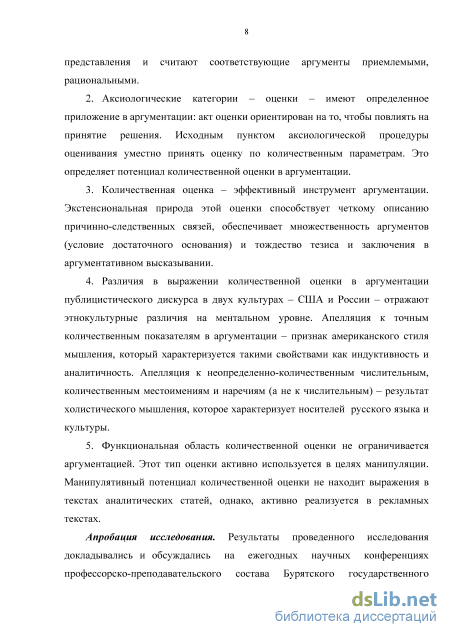 8

представления и считают соответствующие аргументы приемлемыми, рациональными.

2. Аксиологические категории – оценки – имеют определенное приложение в аргументации: акт оценки ориентирован на то, чтобы повлиять на принятие решения. Исходным пунктом аксиологической процедуры оценивания уместно принять оценку по количественным параметрам. Это определяет потенциал количественной оценки в аргументации.

3. Количественная оценка – эффективный инструмент аргументации. Экстенсиональная природа этой оценки способствует четкому описанию причинно-следственных связей, обеспечивает множественность аргументов (условие достаточного основания) и тождество тезиса и заключения в аргументативном высказывании.

4. Различия в выражении количественной оценки в аргументации публицистического дискурса в двух культурах – США и России – отражают этнокультурные различия на ментальном уровне. Апелляция к точным количественным показателям в аргументации – признак американского стиля мышления, который характеризуется такими свойствами как индуктивность и аналитичность. Апелляция к неопределенно-количественным числительным, количественным местоимениям и наречиям (а не к числительным) – результат холистического мышления, которое характеризует носителей русского языка и культуры.

5. Функциональная область количественной оценки не ограничивается аргументацией. Этот тип оценки активно используется в целях манипуляции. Манипулятивный потенциал количественной оценки не находит выражения в текстах аналитических статей, однако, активно реализуется в рекламных текстах.

Апробация исследования. Результаты проведенного исследования докладывались и обсуждались на ежегодных научных конференциях профессорско-преподавательского состава Бурятского государственного

dsLib.net
библиотека диссертаций